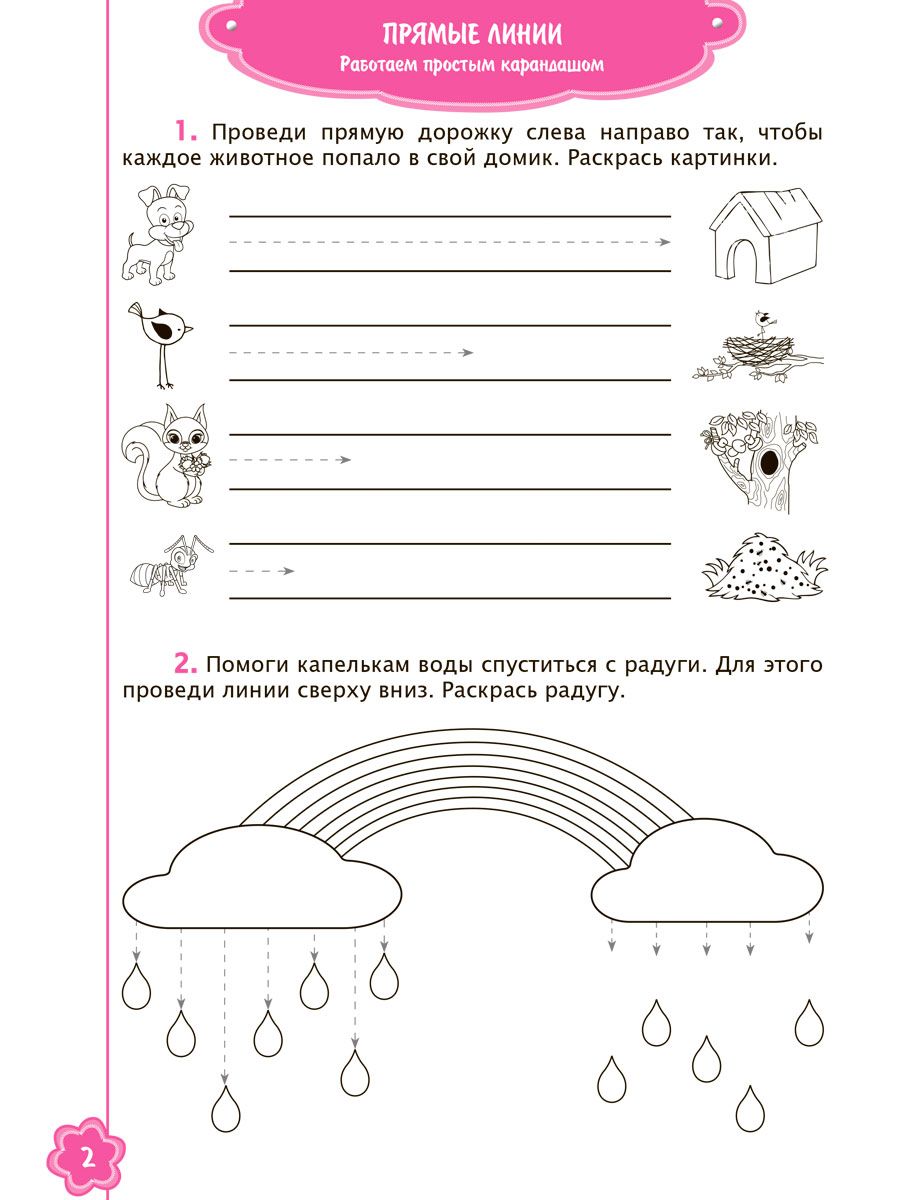 ПРЯМЫЕ ЛИНИИ
Работаем простым карандашом

1. Проведи прямую дорожку слева направо так, чтобы каждое животное попало в свой домик. Раскрась картинки.

2. Помоги капелькам воды спуститься с радуги. Для этого проведи линии сверху вниз. Раскрась радугу.

2